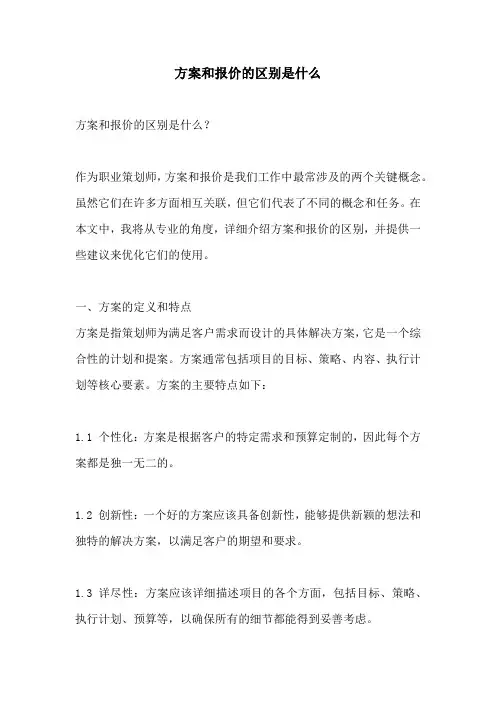 方案和报价的区别是什么

方案和报价的区别是什么？

作为职业策划师，方案和报价是我们工作中最常涉及的两个关键概念。虽然它们在许多方面相互关联，但它们代表了不同的概念和任务。在本文中，我将从专业的角度，详细介绍方案和报价的区别，并提供一些建议来优化它们的使用。

一、方案的定义和特点
方案是指策划师为满足客户需求而设计的具体解决方案，它是一个综合性的计划和提案。方案通常包括项目的目标、策略、内容、执行计划等核心要素。方案的主要特点如下：

1.1 个性化：方案是根据客户的特定需求和预算定制的，因此每个方案都是独一无二的。

1.2 创新性：一个好的方案应该具备创新性，能够提供新颖的想法和独特的解决方案，以满足客户的期望和要求。

1.3 详尽性：方案应该详细描述项目的各个方面，包括目标、策略、执行计划、预算等，以确保所有的细节都能得到妥善考虑。